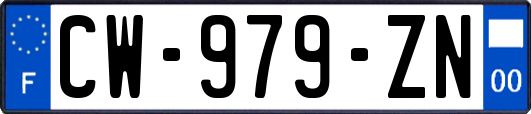 F
CW-979-ZN
00